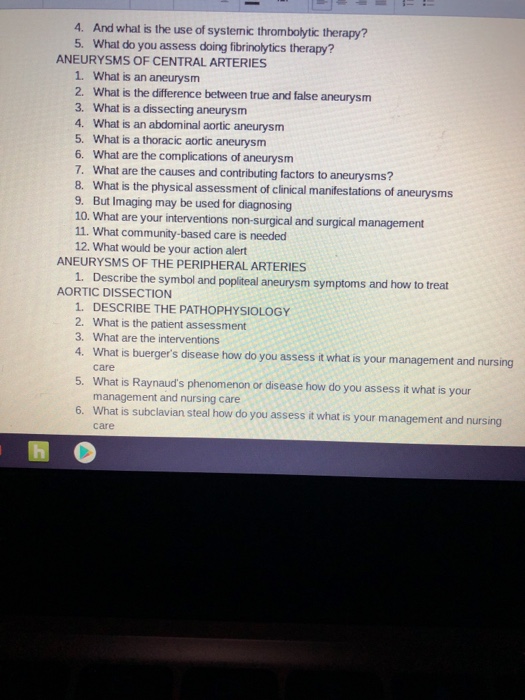 4. And what is the use of systemic thrombolytic therapy?
5. What do you assess doing fibrinolytics therapy?
ANEURYSMS OF CENTRAL ARTERIES
1. What is an aneurysm
2. What is the difference between true and false aneurysm
3. What is a dissecting aneurysm
4. What is an abdominal aortic aneurysm
5. What is a thoracic aortic aneurysm
6. What are the complications of aneurysm
7. What are the causes and contributing factors to aneurysms?
8. What is the physical assessment of clinical manifestations of aneurysms
9. But Imaging may be used for diagnosing
10. What are your interventions non-surgical and surgical management
11. What community-based care is needed
12. What would be your action alert
ANEURYSMS OF THE PERIPHERAL ARTERIES
1. Describe the symbol and popliteal aneurysm symptoms and how to treat
AORTIC DISSECTION
1. DESCRIBE THE PATHOPHYSIOLOGY
2. What is the patient assessment
3. What are the interventions
4. What is buerger's disease how do you assess it what is your management and nursing care
5. What is Raynaud's phenomenon or disease how do you assess it what is your management and nursing care
6. What is subclavian steal how do you assess it what is your management and nursing care